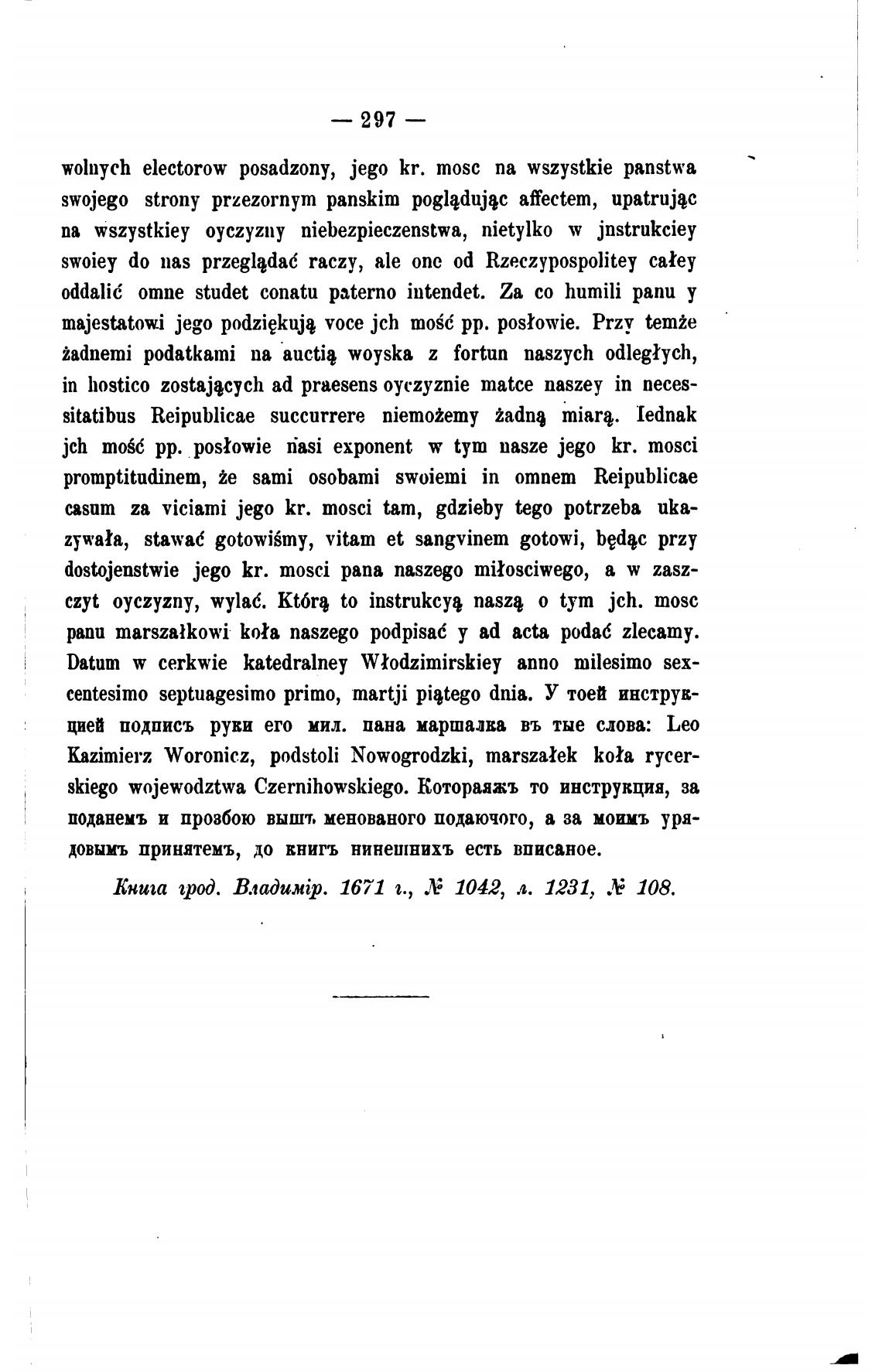 — 297 —

wolnych electorow posadzony, jego kr. mosc na wszystkie panstwa swojego strony przezornym panskim poglądując affectem, upatrując na wszystkiey oyczyzny niebezpieczenstwa, nietylko w jnstrukciey swoiey do nas przeglądać raczy, ale one od Rzeczypospolitey całey oddalić omne studet conatu paterno intendet. Za co humili panu y majestatowi jego podziękują voce jch mość pp. posłowie. Przy temże żadnemi podatkami na auctią woyska z fortun naszych odległych, in hostico zostających ad praesens oyczyznie matce naszey in necessitatibus Reipublicae succurrere niemożemy żadną miarą. Iednak jch mość pp. posłowie nasi exponent w tym nasze jego kr. mosci promptitudinem, że sami osobami swoiemi in omnem Reipublicae casum za viciami jego kr. mosci tam, gdzieby tego potrzeba ukazywała, stawać gotowiśmy, vitam et sangvinem gotowi, będąc przy dostojenstwie jego kr. mosci pana naszego miłosciwego, a w zaszczyt oyczyzny, wylać. Którą to instrukcyą naszą o tym jch. mosc panu marszałkowi koła naszego podpisać y ad acta podać zlecamy. Datum w cerkwie katedralney Włodzimirskiey anno milesimo sexcentesimo septuagesimo primo, martji piątego dnia. У тоей инструкцией подписъ руки его мил. пана маршалка въ тые слова: Leo Kazimierz Woronicz, podstoli Nowogrodzki, marszałek koła rycerskiego wojewodztwa Czernihowskiego. Котораяжъ то инструкция, за поданемъ и прозбою вышъ менованого подаючого, а за моимъ урядовымъ принятемъ, до книгъ нинешнихъ есть вписаное.

Книга грод. Владимір. 1671 г., № 1042, л. 1231, № 108.